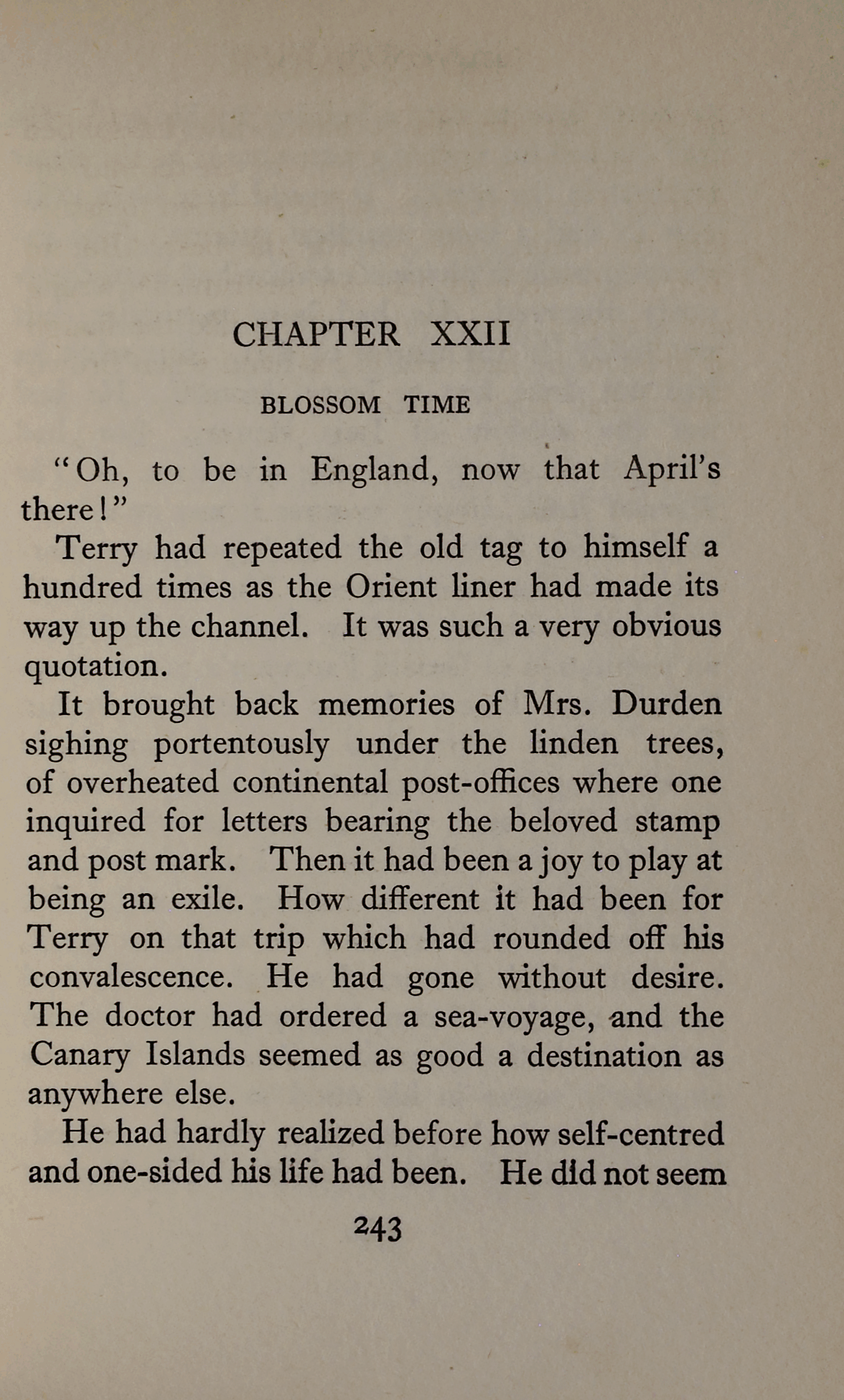 CHAPTER XXII

BLOSSOM TIME

"Oh, to be in England, now that April's there!"

Terry had repeated the old tag to himself a hundred times as the Orient liner had made its way up the channel. It was such a very obvious quotation.

It brought back memories of Mrs. Durden sighing portentously under the linden trees, of overheated continental post-offices where one inquired for letters bearing the beloved stamp and post mark. Then it had been a joy to play at being an exile. How different it had been for Terry on that trip which had rounded off his convalescence. He had gone without desire. The doctor had ordered a sea-voyage, and the Canary Islands seemed as good a destination as anywhere else.

He had hardly realized before how self-centred and one-sided his life had been. He did not seem

243